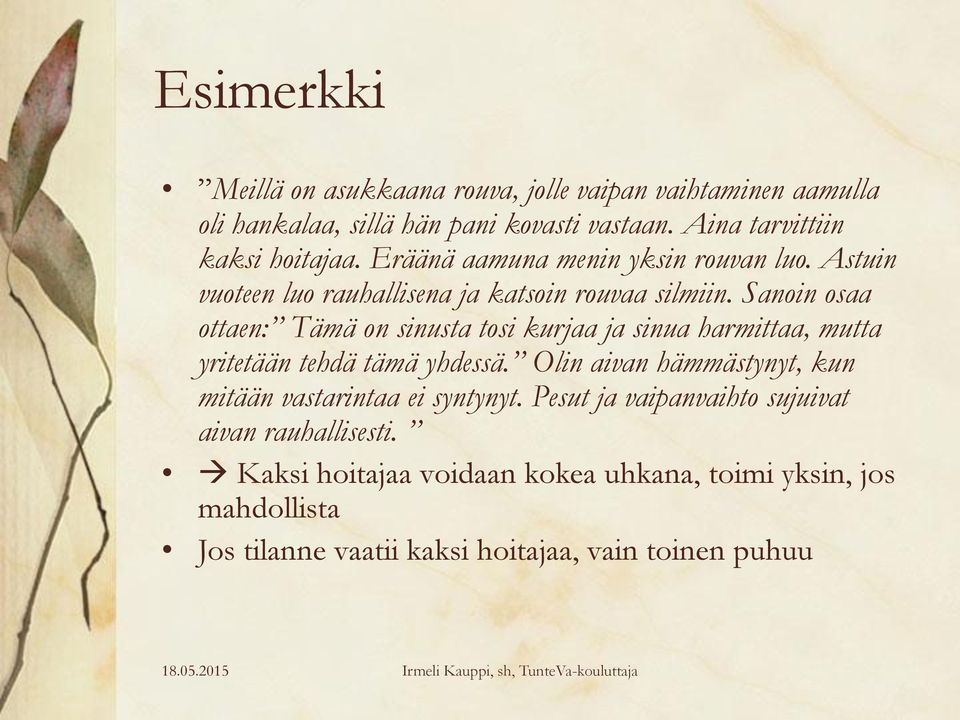 Esimerkki

• ”Meillä on asukkaana rouva, jolle vaipan vaihtaminen aamulla oli hankalaa, sillä hän pani kovasti vastaan. Aina tarvittiin kaksi hoitajaa. Eräänä aamuna menin yksin rouvan luo. Astuin vuoteen luo rauhallisena ja katsoin rouvaa silmiin. Sanoin osaa ottaen:” Tämä on sinusta tosi kurjaa ja sinua harmittaa, mutta yritetään tehdä tämä yhdessä.” Olin aivan hämmästynyt, kun mitään vastarintaa ei syntynyt. Pesut ja vaipanvaihto sujuivat aivan rauhallisesti. ”

• → Kaksi hoitajaa voidaan kokea uhkana, toimi yksin, jos mahdollista

• Jos tilanne vaatii kaksi hoitajaa, vain toinen puhuu

18.05.2015

Irmeli Kauppi, sh, TunteVa-kouluttaja